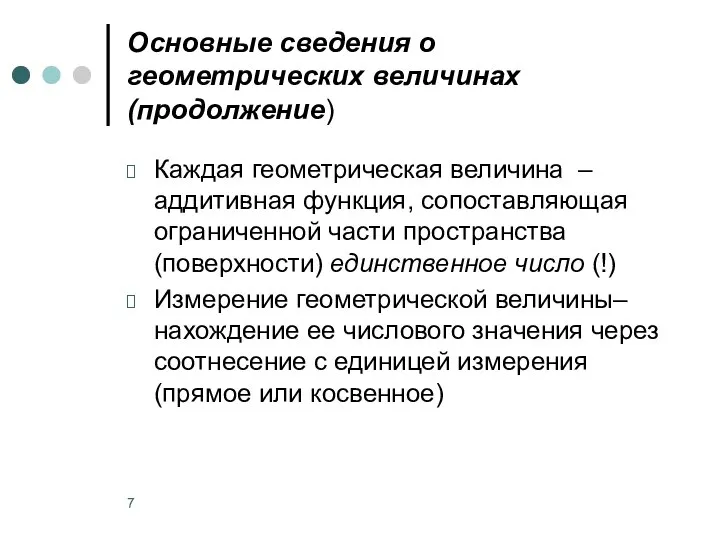 Основные сведения о геометрических величинах (продолжение)

Каждая геометрическая величина – аддитивная функция, сопоставляющая ограниченной части пространства (поверхности) единственное число (!)

Измерение геометрической величины– нахождение ее числового значения через соотнесение с единицей измерения (прямое или косвенное)

7